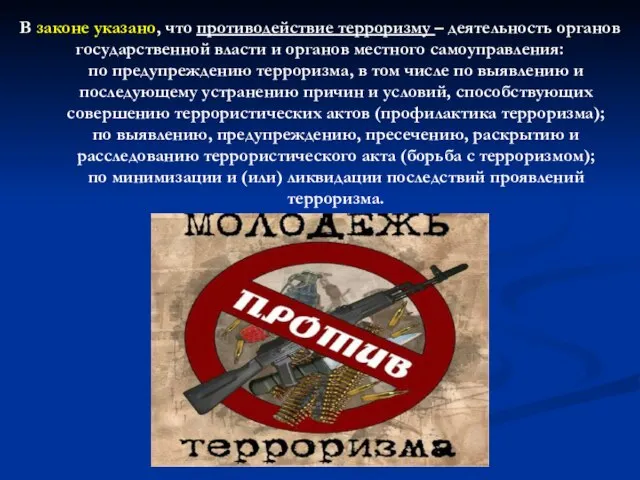 В законе указано, что противодействие терроризму – деятельность органов государственной власти и органов местного самоуправления:

по предупреждению терроризма, в том числе по выявлению и последующему устранению причин и условий, способствующих совершению террористических актов (профилактика терроризма);

по выявлению, предупреждению, пресечению, раскрытию и расследованию террористического акта (борьба с терроризмом);

по минимизации и (или) ликвидации последствий проявлений терроризма.

МОЛОДЕЖЬ

ПРОТИВ

терроризма